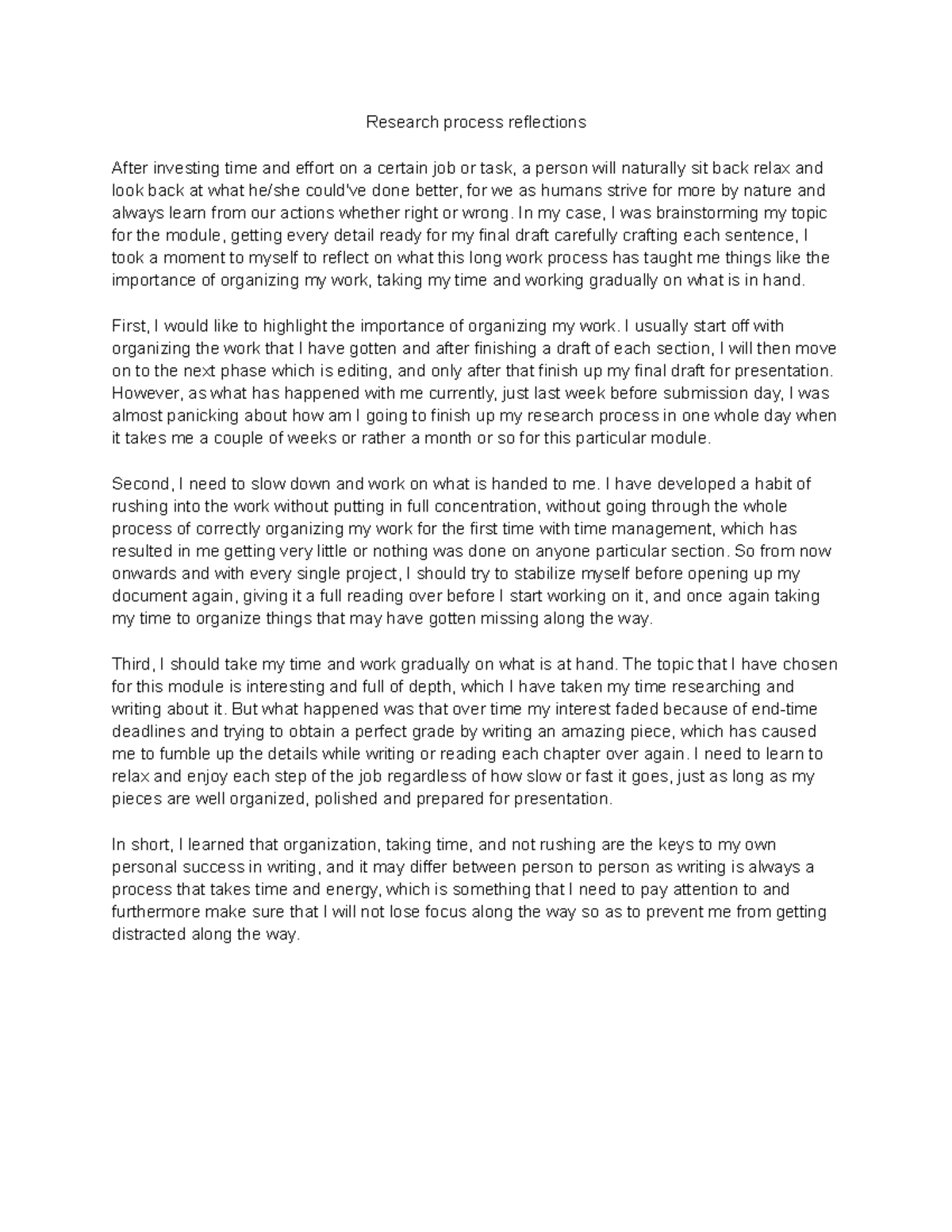 Research process reflections

After investing time and effort on a certain job or task, a person will naturally sit back relax and look back at what he/she could've done better, for we as humans strive for more by nature and always learn from our actions whether right or wrong. In my case, I was brainstorming my topic for the module, getting every detail ready for my final draft carefully crafting each sentence, I took a moment to myself to reflect on what this long work process has taught me things like the importance of organizing my work, taking my time and working gradually on what is in hand.

First, I would like to highlight the importance of organizing my work. I usually start off with organizing the work that I have gotten and after finishing a draft of each section, I will then move on to the next phase which is editing, and only after that finish up my final draft for presentation. However, as what has happened with me currently, just last week before submission day, I was almost panicking about how am I going to finish up my research process in one whole day when it takes me a couple of weeks or rather a month or so for this particular module.

Second, I need to slow down and work on what is handed to me. I have developed a habit of rushing into the work without putting in full concentration, without going through the whole process of correctly organizing my work for the first time with time management, which has resulted in me getting very little or nothing was done on anyone particular section. So from now onwards and with every single project, I should try to stabilize myself before opening up my document again, giving it a full reading over before I start working on it, and once again taking my time to organize things that may have gotten missing along the way.

Third, I should take my time and work gradually on what is at hand. The topic that I have chosen for this module is interesting and full of depth, which I have taken my time researching and writing about it. But what happened was that over time my interest faded because of end-time deadlines and trying to obtain a perfect grade by writing an amazing piece, which has caused me to fumble up the details while writing or reading each chapter over again. I need to learn to relax and enjoy each step of the job regardless of how slow or fast it goes, just as long as my pieces are well organized, polished and prepared for presentation.

In short, I learned that organization, taking time, and not rushing are the keys to my own personal success in writing, and it may differ between person to person as writing is always a process that takes time and energy, which is something that I need to pay attention to and furthermore make sure that I will not lose focus along the way so as to prevent me from getting distracted along the way.